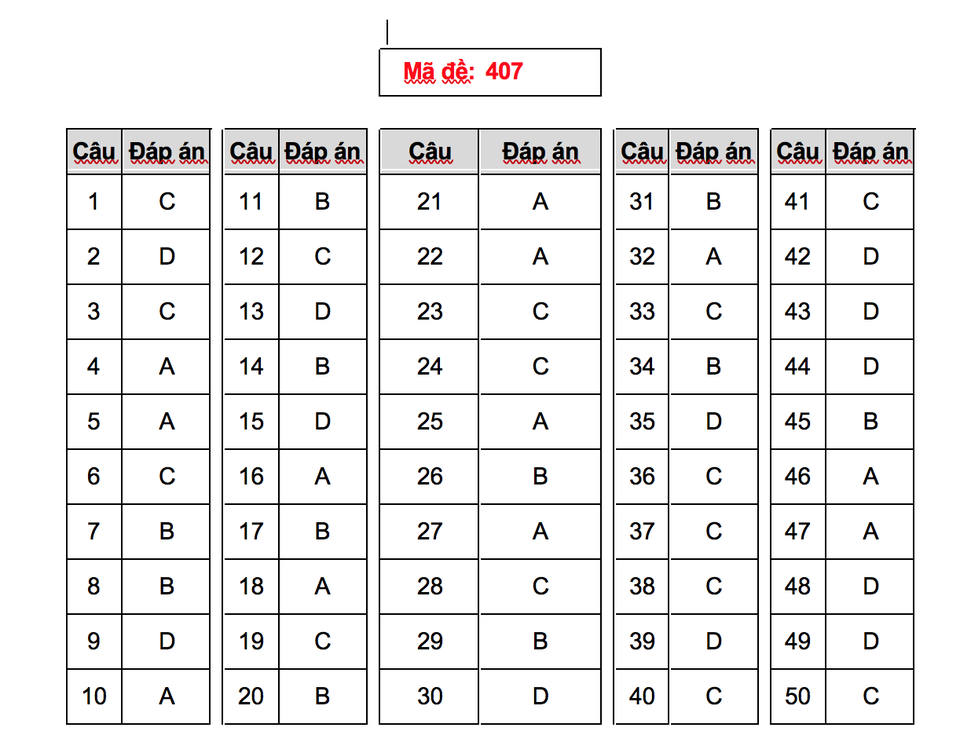 Mã đề: 407

| Câu | Đáp án |
|---|---|
| 1 | C |
| 2 | D |
| 3 | C |
| 4 | A |
| 5 | A |
| 6 | C |
| 7 | B |
| 8 | B |
| 9 | D |
| 10 | A |

| Câu | Đáp án |
|---|---|
| 11 | B |
| 12 | C |
| 13 | D |
| 14 | B |
| 15 | D |
| 16 | A |
| 17 | B |
| 18 | A |
| 19 | C |
| 20 | B |

| Câu | Đáp án |
|---|---|
| 21 | A |
| 22 | A |
| 23 | C |
| 24 | C |
| 25 | A |
| 26 | B |
| 27 | A |
| 28 | C |
| 29 | B |
| 30 | D |

| Câu | Đáp án |
|---|---|
| 31 | B |
| 32 | A |
| 33 | C |
| 34 | B |
| 35 | D |
| 36 | C |
| 37 | C |
| 38 | C |
| 39 | D |
| 40 | C |

| Câu | Đáp án |
|---|---|
| 41 | C |
| 42 | D |
| 43 | D |
| 44 | D |
| 45 | B |
| 46 | A |
| 47 | A |
| 48 | D |
| 49 | D |
| 50 | C |